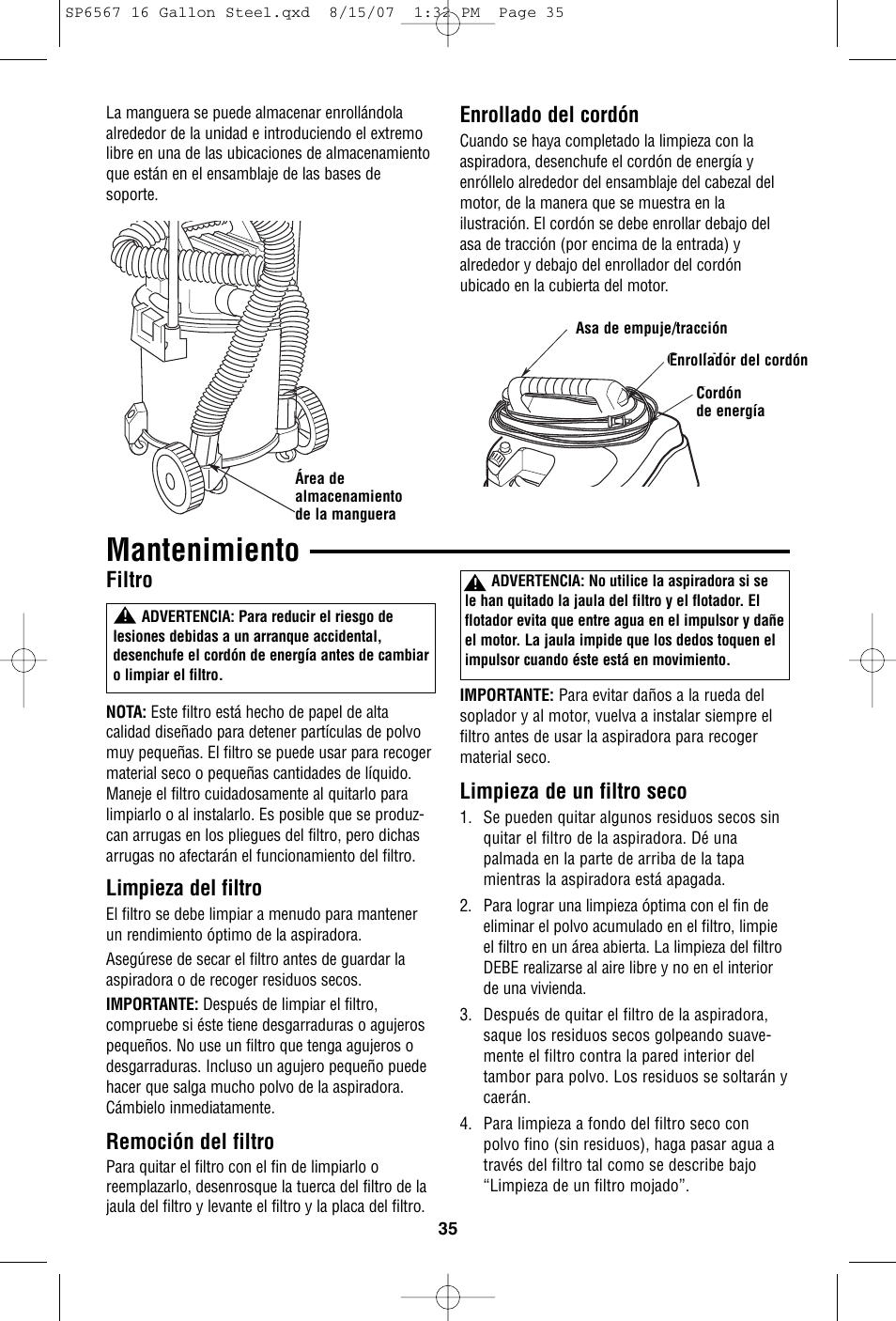 SP6567 16 Gallon Steel.qxd 8/15/07 1:32 PM Page 35

La manguera se puede almacenar enrollándola alrededor de la unidad e introduciendo el extremo libre en una de las ubicaciones de almacenamiento que están en el ensamblaje de las bases de soporte.

Área de almacenamiento de la manguera

Enrollado del cordón

Cuando se haya completado la limpieza con la aspiradora, desenchufe el cordón de energía y enróllelo alrededor del ensamblaje del cabezal del motor, de la manera que se muestra en la ilustración. El cordón se debe enrollar debajo del asa de tracción (por encima de la entrada) y alrededor y debajo del enrollador del cordón ubicado en la cubierta del motor.

Asa de empuje/tracción

Enrollador del cordón

Cordón de energía

Mantenimiento

Filtro

ADVERTENCIA: Para reducir el riesgo de lesiones debidas a un arranque accidental, desenchufe el cordón de energía antes de cambiar o limpiar el filtro.

NOTA: Este filtro está hecho de papel de alta calidad diseñado para detener partículas de polvo muy pequeñas. El filtro se puede usar para recoger material seco o pequeñas cantidades de líquido. Maneje el filtro cuidadosamente al quitarlo para limpiarlo o al instalarlo. Es posible que se produzcan arrugas en los pliegues del filtro, pero dichas arrugas no afectarán el funcionamiento del filtro.

Limpieza del filtro

El filtro se debe limpiar a menudo para mantener un rendimiento óptimo de la aspiradora.

Asegúrese de secar el filtro antes de guardar la aspiradora o de recoger residuos secos.

IMPORTANTE: Después de limpiar el filtro, compruebe si éste tiene desgarraduras o agujeros pequeños. No use un filtro que tenga agujeros o desgarraduras. Incluso un agujero pequeño puede hacer que salga mucho polvo de la aspiradora. Cámbielo inmediatamente.

Remoción del filtro

Para quitar el filtro con el fin de limpiarlo o reemplazarlo, desenrosque la tuerca del filtro de la jaula del filtro y levante el filtro y la placa del filtro.

ADVERTENCIA: No utilice la aspiradora si se le han quitado la jaula del filtro y el flotador. El flotador evita que entre agua en el impulsor y dañe el motor. La jaula impide que los dedos toquen el impulsor cuando éste está en movimiento.

IMPORTANTE: Para evitar daños a la rueda del soplador y al motor, vuelva a instalar siempre el filtro antes de usar la aspiradora para recoger material seco.

Limpieza de un filtro seco

1. Se pueden quitar algunos residuos secos sin quitar el filtro de la aspiradora. Dé una palmada en la parte de arriba de la tapa mientras la aspiradora está apagada.

2. Para lograr una limpieza óptima con el fin de eliminar el polvo acumulado en el filtro, limpie el filtro en un área abierta. La limpieza del filtro DEBE realizarse al aire libre y no en el interior de una vivienda.

3. Después de quitar el filtro de la aspiradora, saque los residuos secos golpeando suavemente el filtro contra la pared interior del tambor para polvo. Los residuos se soltarán y caerán.

4. Para limpieza a fondo del filtro seco con polvo fino (sin residuos), haga pasar agua a través del filtro tal como se describe bajo “Limpieza de un filtro mojado”.

35